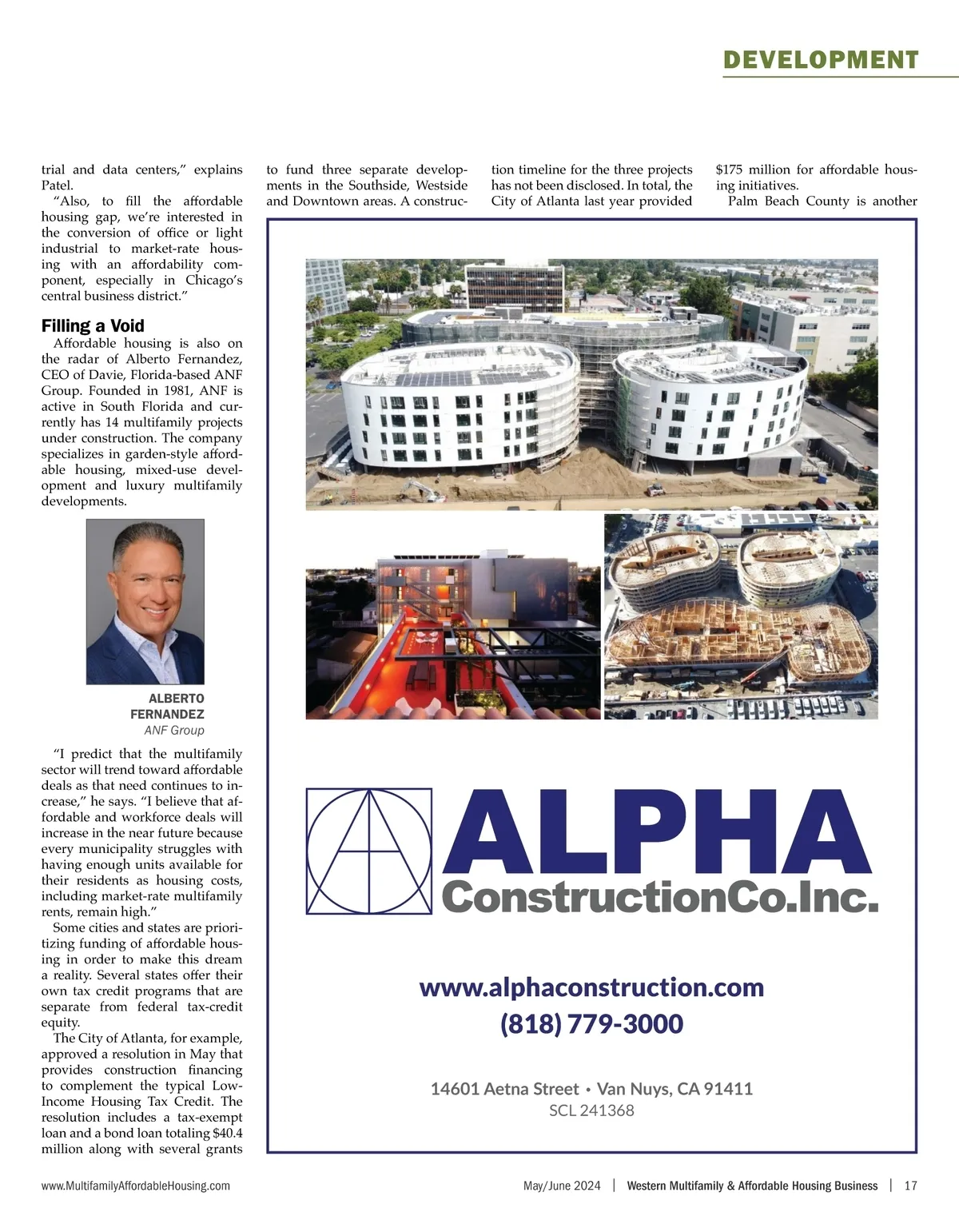 DEVELOPMENT

trial and data centers," explains Patel.

"Also, to fill the affordable housing gap, we're interested in the conversion of office or light industrial to market-rate housing with an affordability component, especially in Chicago's central business district."

Filling a Void

Affordable housing is also on the radar of Alberto Fernandez, CEO of Davie, Florida-based ANF Group. Founded in 1981, ANF is active in South Florida and currently has 14 multifamily projects under construction. The company specializes in garden-style affordable housing, mixed-use development and luxury multifamily developments.

ALBERTO FERNANDEZ
ANF Group

"I predict that the multifamily sector will trend toward affordable deals as that need continues to increase," he says. "I believe that affordable and workforce deals will increase in the near future because every municipality struggles with having enough units available for their residents as housing costs, including market-rate multifamily rents, remain high."

Some cities and states are prioritizing funding of affordable housing in order to make this dream a reality. Several states offer their own tax credit programs that are separate from federal tax-credit equity.

The City of Atlanta, for example, approved a resolution in May that provides construction financing to complement the typical Low-Income Housing Tax Credit. The resolution includes a tax-exempt loan and a bond loan totaling $40.4 million along with several grants

to fund three separate developments in the Southside, Westside and Downtown areas. A construction timeline for the three projects has not been disclosed. In total, the City of Atlanta last year provided $175 million for affordable housing initiatives.

Palm Beach County is another

ALPHA
ConstructionCo.Inc.

www.alphaconstruction.com
(818) 779-3000

14601 Aetna Street • Van Nuys, CA 91411
SCL 241368

www.MultifamilyAffordableHousing.com

May/June 2024 | Western Multifamily & Affordable Housing Business | 17